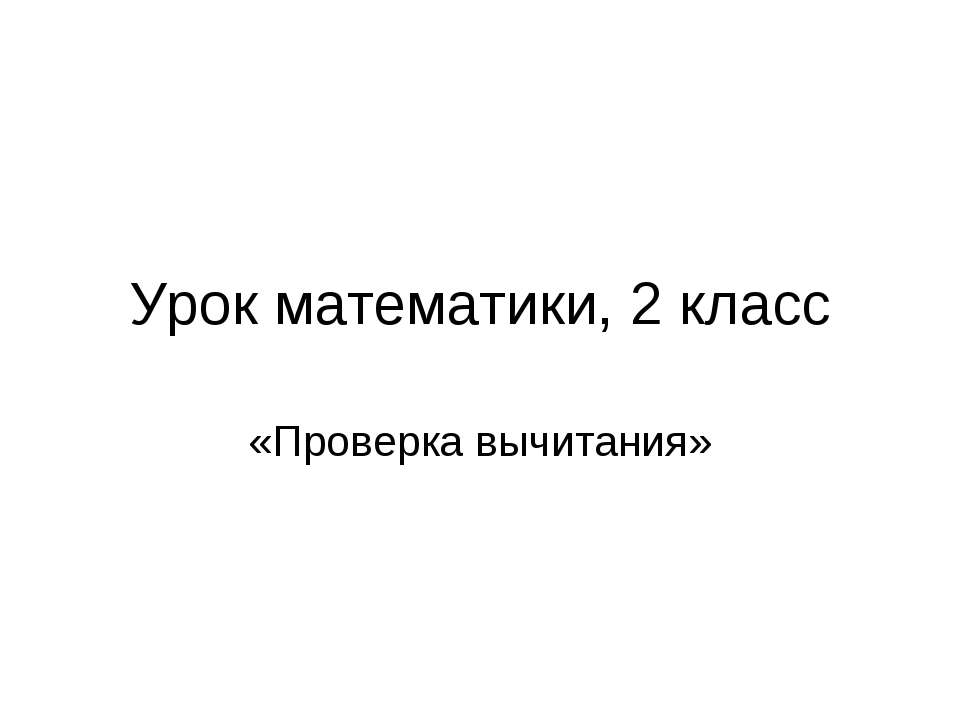 Урок математики, 2 класс

«Проверка вычитания»